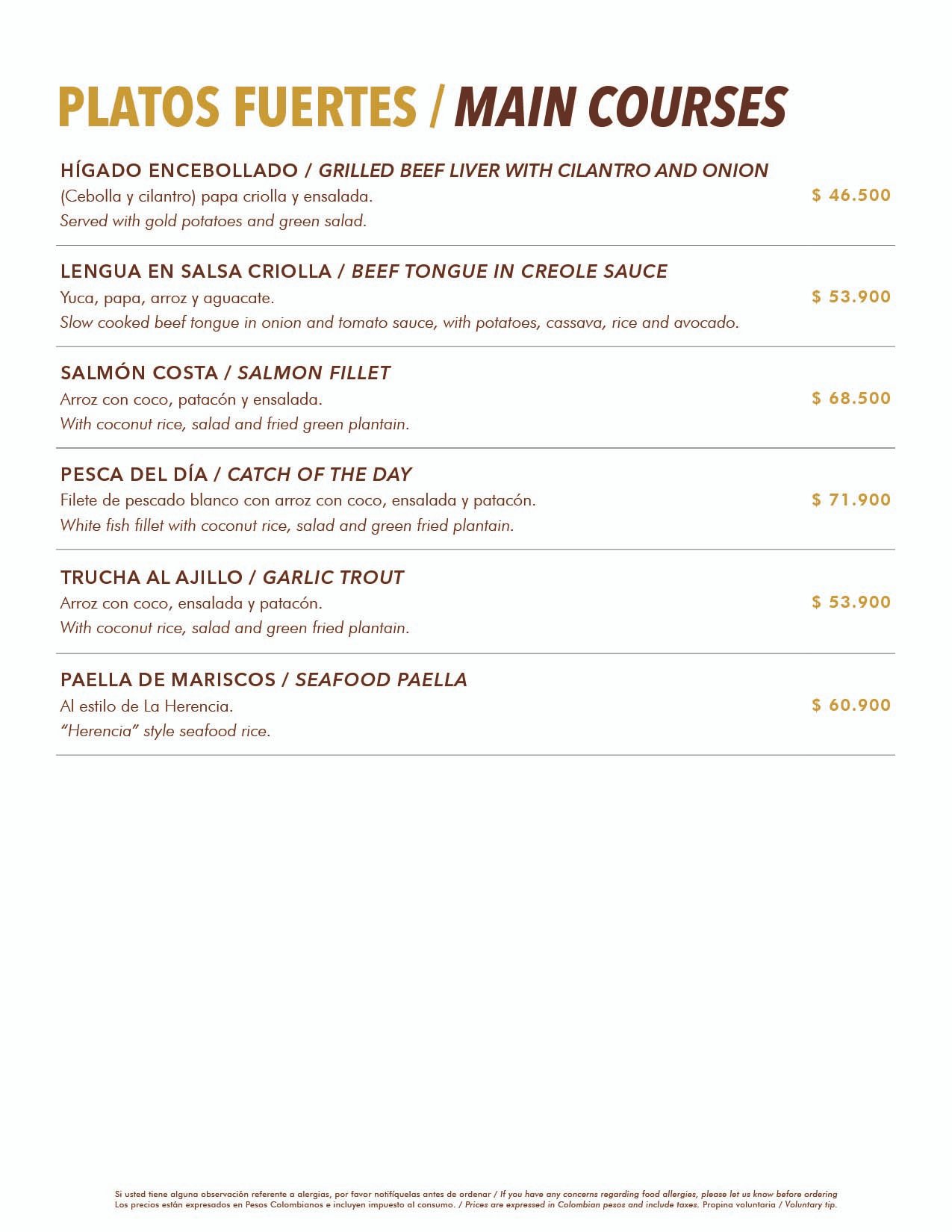 PLATOS FUERTES / MAIN COURSES

HÍGADO ENCEBOLLADO / GRILLED BEEF LIVER WITH CILANTRO AND ONION
(Cebolla y cilantro) papa criolla y ensalada.
Served with gold potatoes and green salad.
$ 46.500

LENGUA EN SALSA CRIOLLA / BEEF TONGUE IN CREOLE SAUCE
Yuca, papa, arroz y aguacate.
Slow cooked beef tongue in onion and tomato sauce, with potatoes, cassava, rice and avocado.
$ 53.900

SALMÓN COSTA / SALMON FILLET
Arroz con coco, patacón y ensalada.
With coconut rice, salad and fried green plantain.
$ 68.500

PESCA DEL DÍA / CATCH OF THE DAY
Filete de pescado blanco con arroz con coco, ensalada y patacón.
White fish fillet with coconut rice, salad and green fried plantain.
$ 71.900

TRUCHA AL AJILLO / GARLIC TROUT
Arroz con coco, ensalada y patacón.
With coconut rice, salad and green fried plantain.
$ 53.900

PAELLA DE MARISCOS / SEAFOOD PAELLA
Al estilo de La Herencia.
"Herencia" style seafood rice.
$ 60.900

Si usted tiene alguna observación referente a alergias, por favor notifíquelas antes de ordenar / If you have any concerns regarding food allergies, please let us know before ordering
Los precios están expresados en Pesos Colombianos e incluyen impuesto al consumo. / Prices are expressed in Colombian pesos and include taxes. Propina voluntaria / Voluntary tip.